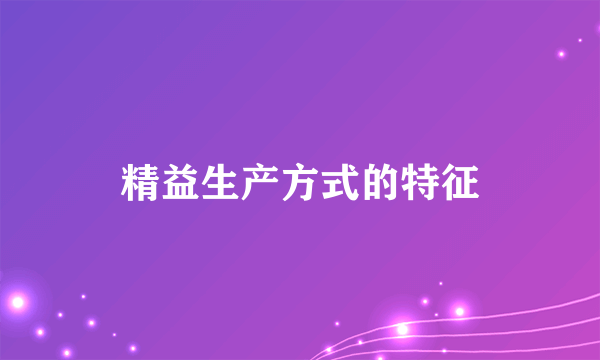 精益生产方式的特征